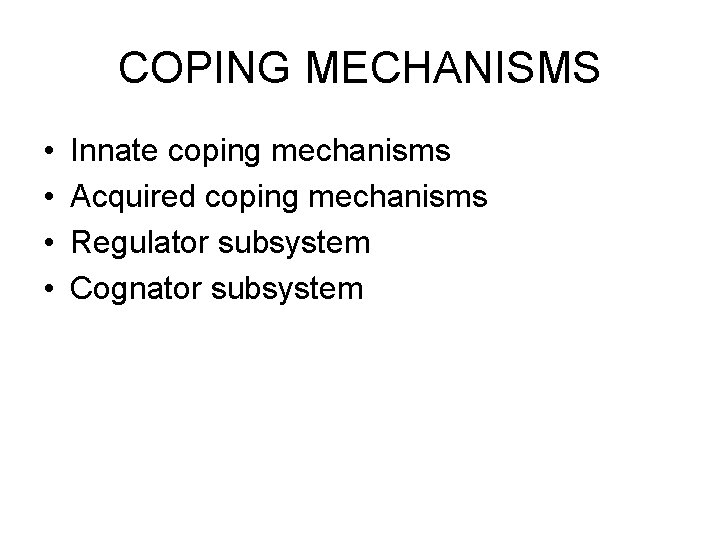 COPING MECHANISMS

• Innate coping mechanisms
• Acquired coping mechanisms
• Regulator subsystem
• Cognator subsystem